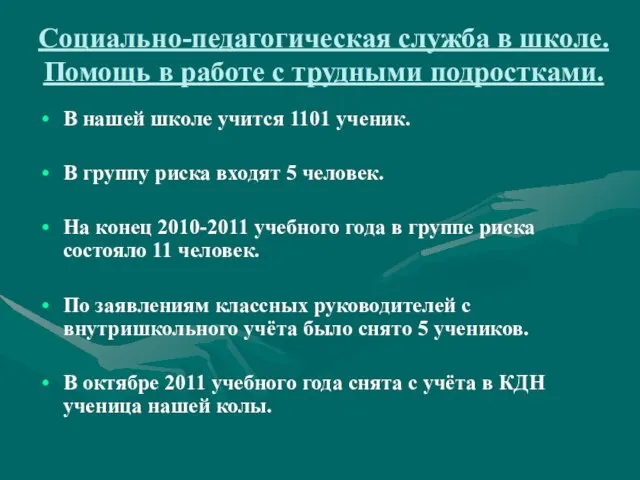 Социально-педагогическая служба в школе. Помощь в работе с трудными подростками.

• В нашей школе учится 1101 ученик.

• В группу риска входят 5 человек.

• На конец 2010-2011 учебного года в группе риска состояло 11 человек.

• По заявлениям классных руководителей с внутришкольного учёта было снято 5 учеников.

• В октябре 2011 учебного года снята с учёта в КДН ученица нашей колы.